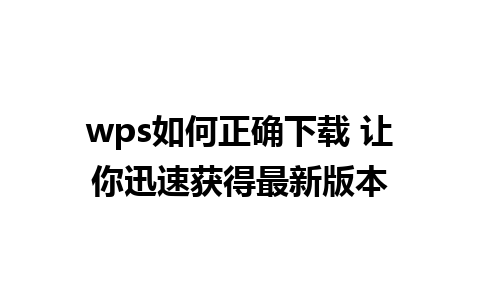 wps如何正确下载 让你迅速获得最新版本